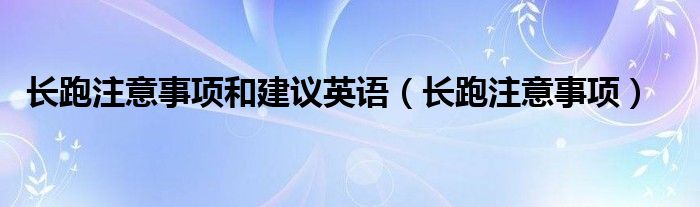 长跑注意事项和建议英语（长跑注意事项）